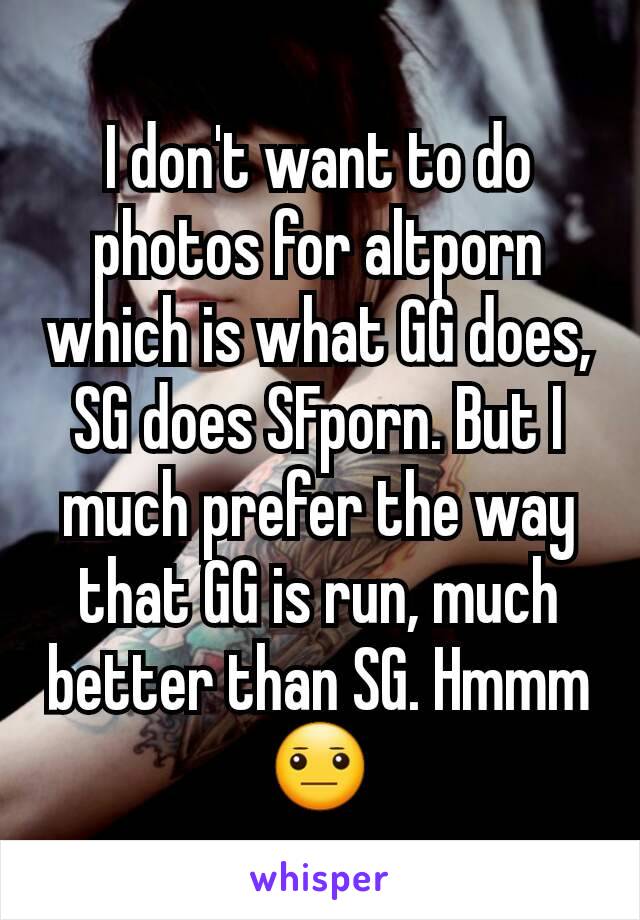 I don't want to do photos for altporn which is what GG does, SG does SFporn. But I much prefer the way that GG is run, much better than SG. Hmmm 😐

whisper